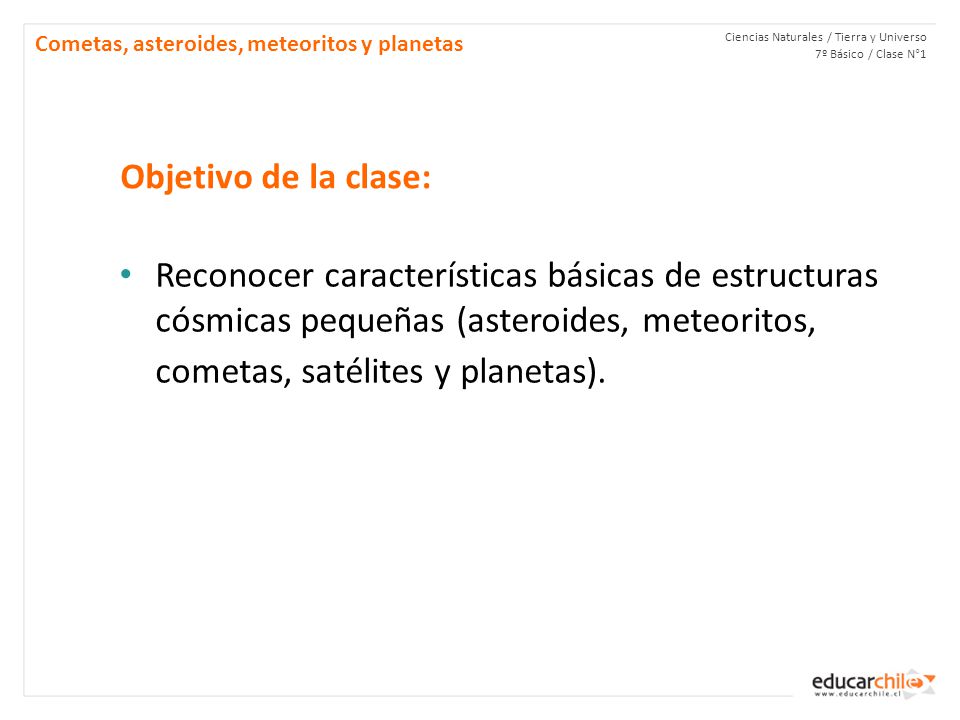 Cometas, asteroides, meteoritos y planetas

Ciencias Naturales / Tierra y Universo
7º Básico / Clase N°1

Objetivo de la clase:

• Reconocer características básicas de estructuras cósmicas pequeñas (asteroides, meteoritos, cometas, satélites y planetas).

educarchile
www.educarchile.cl